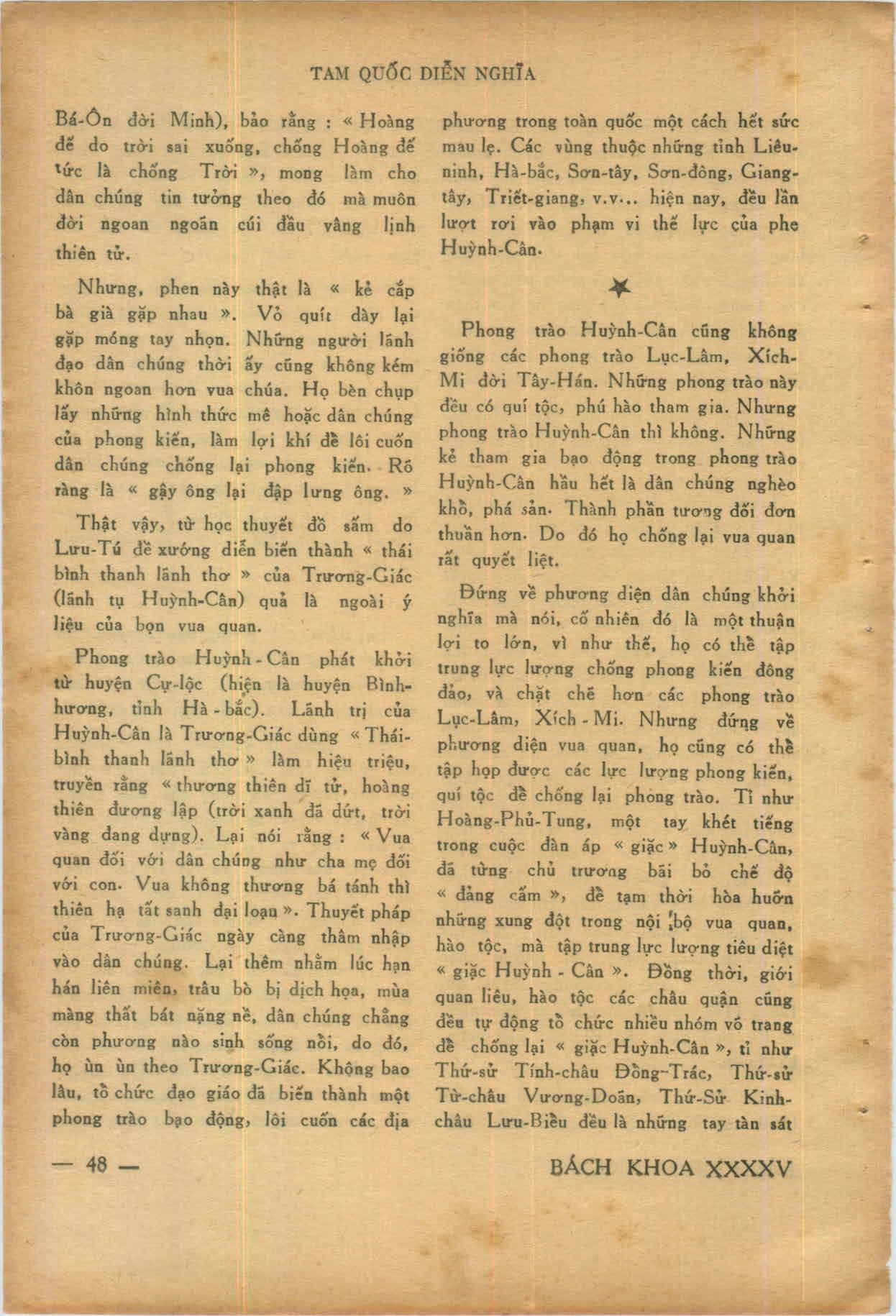 TAM QUỐC DIỄN NGHĨA

Bá-Ôn đời Minh), bảo rằng : « Hoàng đế do trời sai xuống, chống Hoàng đế tức là chống Trời », mong làm cho dân chúng tin tưởng theo đó mà muôn đời ngoan ngoãn cúi đầu vâng lịnh thiên tử.

Nhưng, phen này thật là « kẻ cắp bà già gặp nhau ». Vỏ quít dày lại gặp móng tay nhọn. Những người lãnh đạo dân chúng thời ấy cũng không kém khôn ngoan hơn vua chúa. Họ bèn chụp lấy những hình thức mê hoặc dân chúng của phong kiến, làm lợi khí để lôi cuốn dân chúng chống lại phong kiến. Rõ ràng là « gậy ông lại đập lưng ông. »

Thật vậy, từ học thuyết đồ sấm do Lưu-Tú đề xướng diễn biến thành « thái bình thanh lãnh thơ » của Trương-Giác (lãnh tụ Huỳnh-Cân) quả là ngoài ý liệu của bọn vua quan.

Phong trào Huỳnh-Cân phát khởi từ huyện Cự-lộc (hiện là huyện Bình-hương, tỉnh Hà-bắc). Lãnh trị của Huỳnh-Cân là Trương-Giác dùng « Thái-bình thanh lãnh thơ » làm hiệu triệu, truyền rằng « thương thiên dĩ tử, hoàng thiên đương lập (trời xanh đã dứt, trời vàng đang dựng). Lại nói rằng : « Vua quan đối với dân chúng như cha mẹ đối với con. Vua không thương bá tánh thì thiên hạ tất sanh đại loạn ». Thuyết pháp của Trương-Giác ngày càng thâm nhập vào dân chúng. Lại thêm nhằm lúc hạn hán liên miên, trâu bò bị dịch họa, mùa màng thất bát nặng nề, dân chúng chẳng còn phương nào sinh sống nổi, do đó, họ ùn ùn theo Trương-Giác. Không bao lâu, tổ chức đạo giáo đã biến thành một phong trào bạo động, lôi cuốn các địa phương trong toàn quốc một cách hết sức mau lẹ. Các vùng thuộc những tỉnh Liêu-ninh, Hà-bắc, Sơn-tây, Sơn-đông, Giang-tây, Triết-giang, v.v... hiện nay, đều lần lượt rơi vào phạm vi thế lực của phe Huỳnh-Cân.

Phong trào Huỳnh-Cân cũng không giống các phong trào Lục-Lâm, Xích-Mi đời Tây-Hán. Những phong trào này đều có quí tộc, phú hào tham gia. Nhưng phong trào Huỳnh-Cân thì không. Những kẻ tham gia bạo động trong phong trào Huỳnh-Cân hầu hết là dân chúng nghèo khổ, phá sản. Thành phần tương đối đơn thuần hơn. Do đó họ chống lại vua quan rất quyết liệt.

Đứng về phương diện dân chúng khởi nghĩa mà nói, cố nhiên đó là một thuận lợi to lớn, vì như thế, họ có thể tập trung lực lượng chống phong kiến đông đảo, và chặt chẽ hơn các phong trào Lục-Lâm, Xích-Mi. Nhưng đứng về phương diện vua quan, họ cũng có thể tập họp được các lực lượng phong kiến, quí tộc để chống lại phong trào. Tỉ như Hoàng-Phủ-Tung, một tay khét tiếng trong cuộc đàn áp « giặc » Huỳnh-Cân, đã từng chủ trương bãi bỏ chế độ « đảng cấm », để tạm thời hòa huỡn những xung đột trong nội bộ vua quan, hào tộc, mà tập trung lực lượng tiêu diệt « giặc Huỳnh-Cân ». Đồng thời, giới quan liêu, hào tộc các châu quận cũng đều tự động tổ chức nhiều nhóm võ trang để chống lại « giặc Huỳnh-Cân », tỉ như Thứ-sử Tính-châu Đồng-Trác, Thứ-sử Từ-châu Vương-Doãn, Thứ-Sử Kinh-châu Lưu-Biểu đều là những tay tàn sát

— 48 —

BÁCH KHOA XXXXV